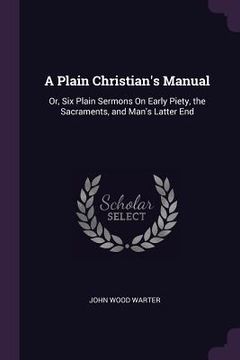 A Plain Christian's Manual

Or, Six Plain Sermons On Early Piety, the Sacraments, and Man's Latter End

Scholar SELECT

JOHN WOOD WARTER